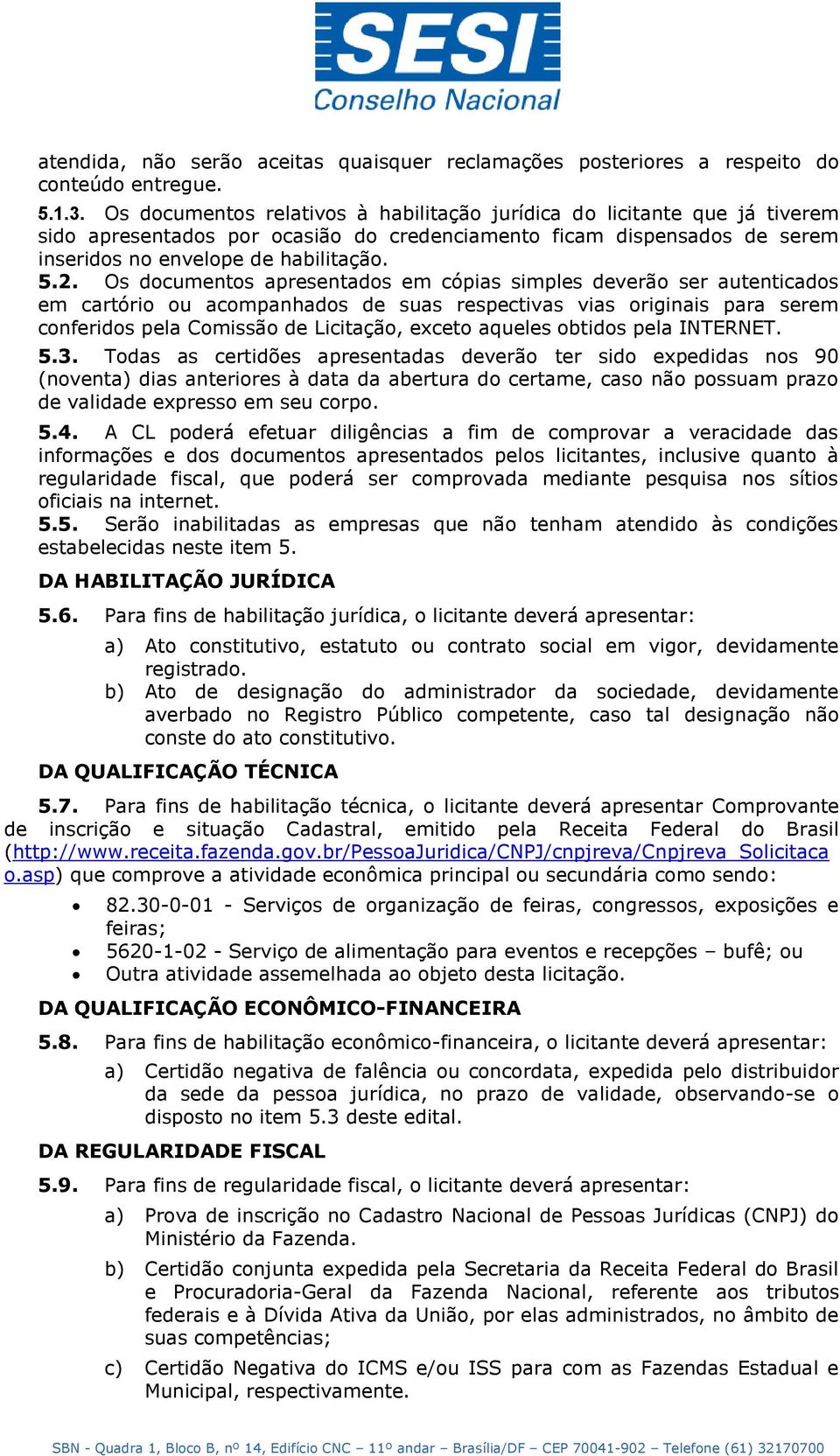 SESI
Conselho Nacional

atendida, não serão aceitas quaisquer reclamações posteriores a respeito do conteúdo entregue.

5.1.3. Os documentos relativos à habilitação jurídica do licitante que já tiverem sido apresentados por ocasião do credenciamento ficam dispensados de serem inseridos no envelope de habilitação.

5.2. Os documentos apresentados em cópias simples deverão ser autenticados em cartório ou acompanhados de suas respectivas vias originais para serem conferidos pela Comissão de Licitação, exceto aqueles obtidos pela INTERNET.

5.3. Todas as certidões apresentadas deverão ter sido expedidas nos 90 (noventa) dias anteriores à data da abertura do certame, caso não possuam prazo de validade expresso em seu corpo.

5.4. A CL poderá efetuar diligências a fim de comprovar a veracidade das informações e dos documentos apresentados pelos licitantes, inclusive quanto à regularidade fiscal, que poderá ser comprovada mediante pesquisa nos sítios oficiais na internet.

5.5. Serão inabilitadas as empresas que não tenham atendido às condições estabelecidas neste item 5.

DA HABILITAÇÃO JURÍDICA

5.6. Para fins de habilitação jurídica, o licitante deverá apresentar:

a) Ato constitutivo, estatuto ou contrato social em vigor, devidamente registrado.

b) Ato de designação do administrador da sociedade, devidamente averbado no Registro Público competente, caso tal designação não conste do ato constitutivo.

DA QUALIFICAÇÃO TÉCNICA

5.7. Para fins de habilitação técnica, o licitante deverá apresentar Comprovante de inscrição e situação Cadastral, emitido pela Receita Federal do Brasil (http://www.receita.fazenda.gov.br/PessoaJuridica/CNPJ/cnpjreva/Cnpjreva_Solicitacao.asp) que comprove a atividade econômica principal ou secundária como sendo:

• 82.30-0-01 - Serviços de organização de feiras, congressos, exposições e feiras;
• 5620-1-02 - Serviço de alimentação para eventos e recepções – bufê; ou
• Outra atividade assemelhada ao objeto desta licitação.

DA QUALIFICAÇÃO ECONÔMICO-FINANCEIRA

5.8. Para fins de habilitação econômico-financeira, o licitante deverá apresentar:

a) Certidão negativa de falência ou concordata, expedida pelo distribuidor da sede da pessoa jurídica, no prazo de validade, observando-se o disposto no item 5.3 deste edital.

DA REGULARIDADE FISCAL

5.9. Para fins de regularidade fiscal, o licitante deverá apresentar:

a) Prova de inscrição no Cadastro Nacional de Pessoas Jurídicas (CNPJ) do Ministério da Fazenda.

b) Certidão conjunta expedida pela Secretaria da Receita Federal do Brasil e Procuradoria-Geral da Fazenda Nacional, referente aos tributos federais e à Dívida Ativa da União, por elas administrados, no âmbito de suas competências;

c) Certidão Negativa do ICMS e/ou ISS para com as Fazendas Estadual e Municipal, respectivamente.

SBN - Quadra 1, Bloco B, nº 14, Edifício CNC – 11º andar – Brasília/DF – CEP 70041-902 – Telefone (61) 32170700